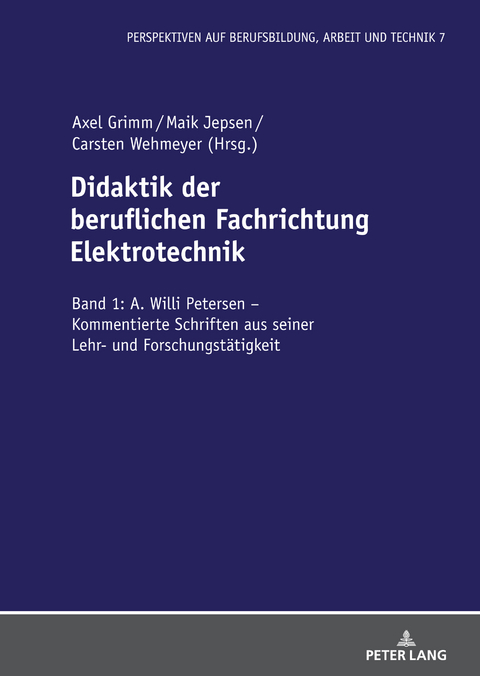 PERSPEKTIVEN AUF BERUFSBILDUNG, ARBEIT UND TECHNIK 7

Axel Grimm / Maik Jepsen / Carsten Wehmeyer (Hrsg.)

Didaktik der beruflichen Fachrichtung Elektrotechnik

Band 1: A. Willi Petersen – Kommentierte Schriften aus seiner Lehr- und Forschungstätigkeit

PETER LANG